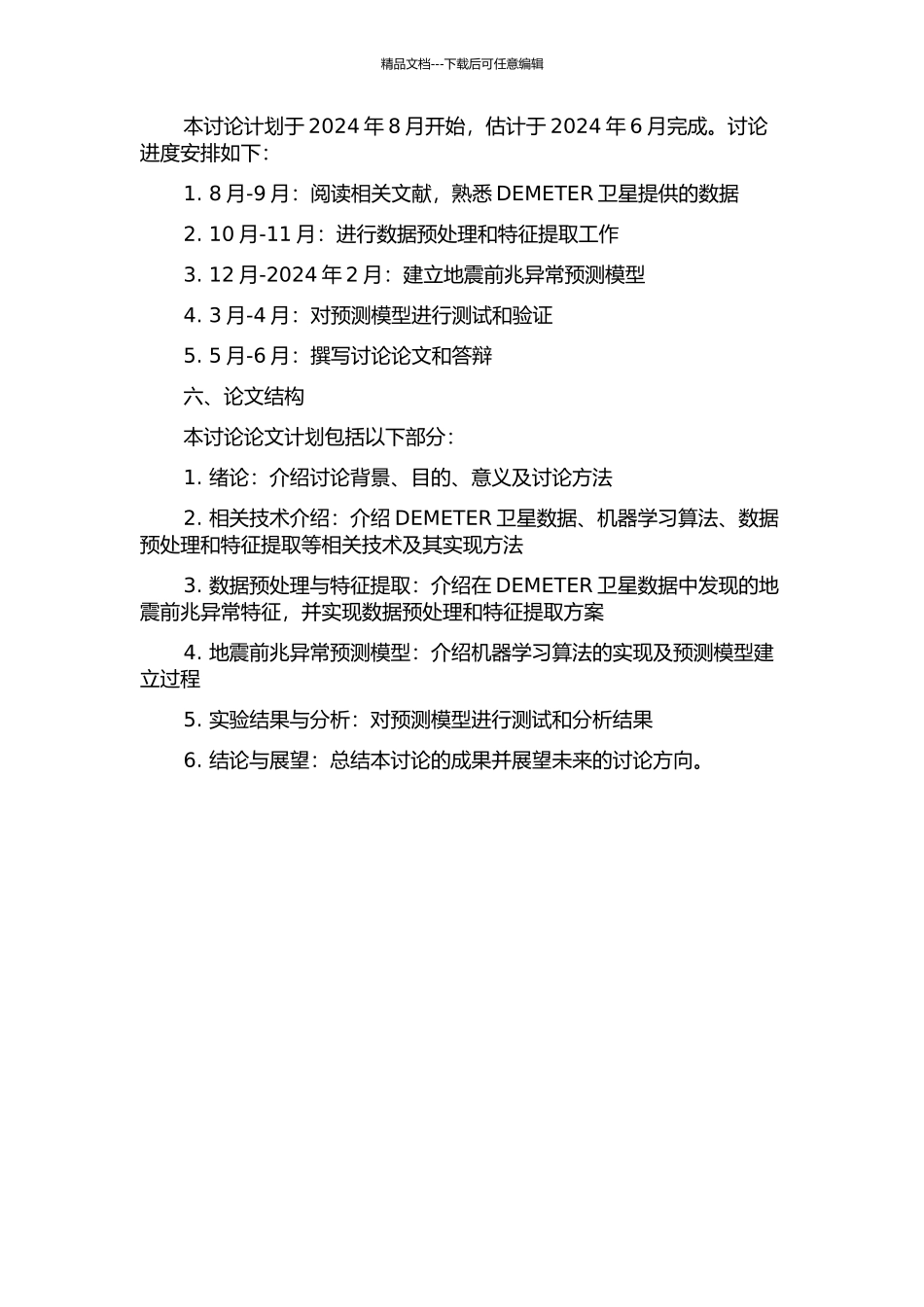 精品文档---下载后可任意编辑

本讨论计划于 2024 年 8 月开始，估计于 2024 年 6 月完成。讨论进度安排如下：

1. 8 月-9 月：阅读相关文献，熟悉 DEMETER 卫星提供的数据

2. 10 月-11 月：进行数据预处理和特征提取工作

3. 12 月-2024 年 2 月：建立地震前兆异常预测模型

4. 3 月-4 月：对预测模型进行测试和验证

5. 5 月-6 月：撰写讨论论文和答辩

六、论文结构

本讨论论文计划包括以下部分：

1. 绪论：介绍讨论背景、目的、意义及讨论方法

2. 相关技术介绍：介绍 DEMETER 卫星数据、机器学习算法、数据预处理和特征提取等相关技术及其实现方法

3. 数据预处理与特征提取：介绍在 DEMETER 卫星数据中发现的地震前兆异常特征，并实现数据预处理和特征提取方案

4. 地震前兆异常预测模型：介绍机器学习算法的实现及预测模型建立过程

5. 实验结果与分析：对预测模型进行测试和分析结果

6. 结论与展望：总结本讨论的成果并展望未来的讨论方向。